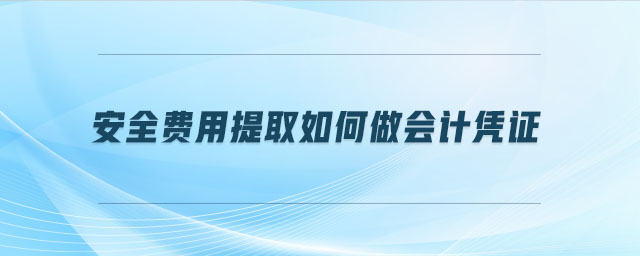 安全费用提取如何做会计凭证